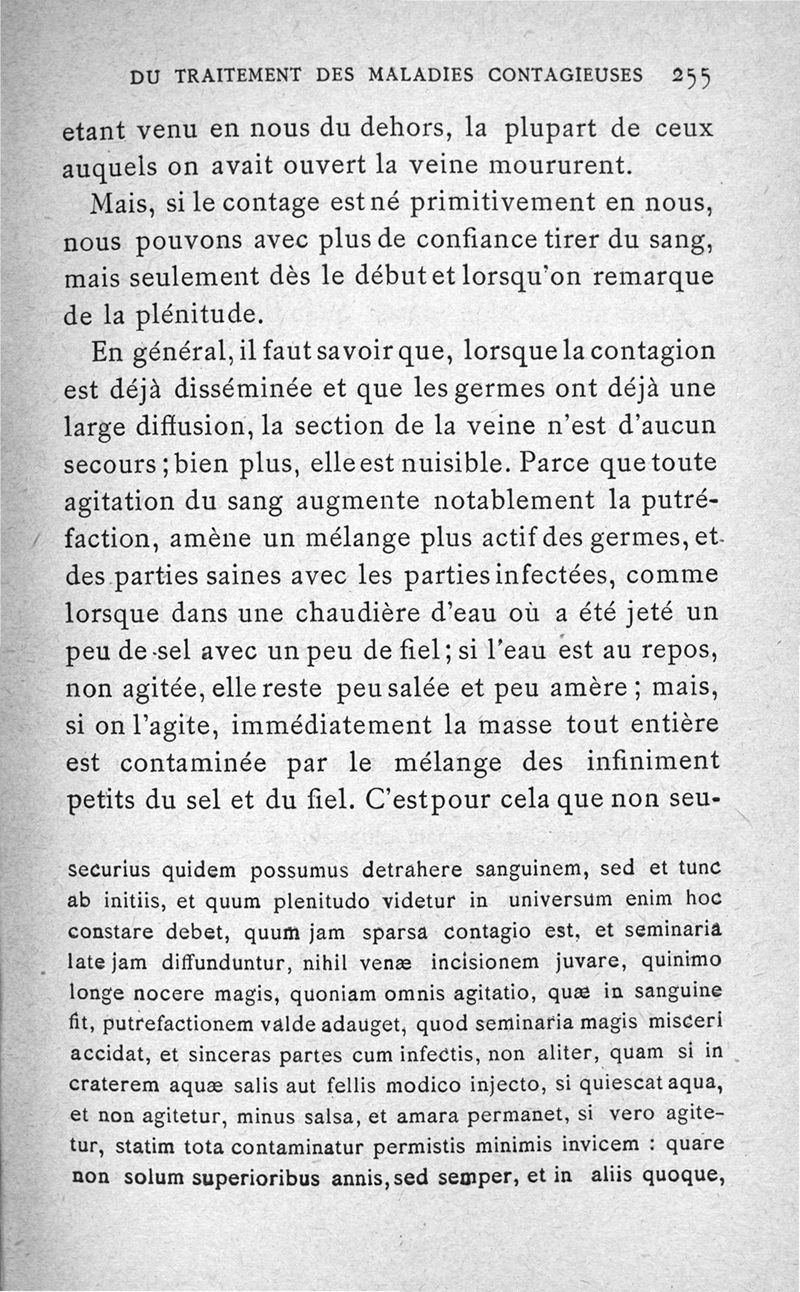 DU TRAITEMENT DES MALADIES CONTAGIEUSES 255

etant venu en nous du dehors, la plupart de ceux auquels on avait ouvert la veine moururent.

Mais, si le contage est né primitivement en nous, nous pouvons avec plus de confiance tirer du sang, mais seulement dès le début et lorsqu'on remarque de la plénitude.

En général, il faut savoir que, lorsque la contagion est déjà disséminée et que les germes ont déjà une large diffusion, la section de la veine n'est d'aucun secours; bien plus, elle est nuisible. Parce que toute agitation du sang augmente notablement la putréfaction, amène un mélange plus actif des germes, et des parties saines avec les parties infectées, comme lorsque dans une chaudière d'eau où a été jeté un peu de sel avec un peu de fiel; si l'eau est au repos, non agitée, elle reste peu salée et peu amère; mais, si on l'agite, immédiatement la masse tout entière est contaminée par le mélange des infiniment petits du sel et du fiel. C'est pour cela que non seu-

securius quidem possumus detrahere sanguinem, sed et tunc ab initiis, et quum plenitudo videtur in universum enim hoc constare debet, quum jam sparsa contagio est, et seminaria late jam diffunduntur, nihil venæ incisionem juvare, quinimo longe nocere magis, quoniam omnis agitatio, quæ in sanguine fit, putrefactionem valde adauget, quod seminaria magis misceri accidat, et sinceras partes cum infectis, non aliter, quam si in craterem aquæ salis aut fellis modico injecto, si quiescat aqua, et non agitetur, minus salsa, et amara permanet, si vero agitetur, statim tota contaminatur permistis minimis invicem : quare non solum superioribus annis, sed semper, et in aliis quoque,